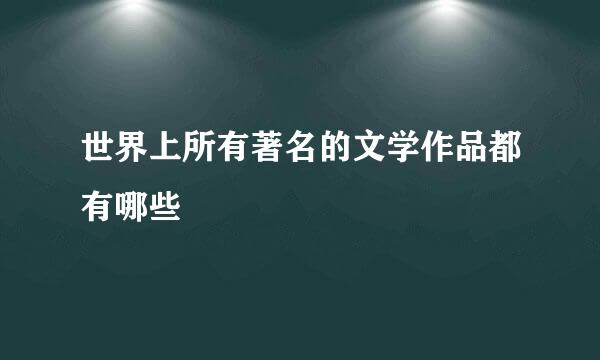 世界上所有著名的文学作品都有哪些